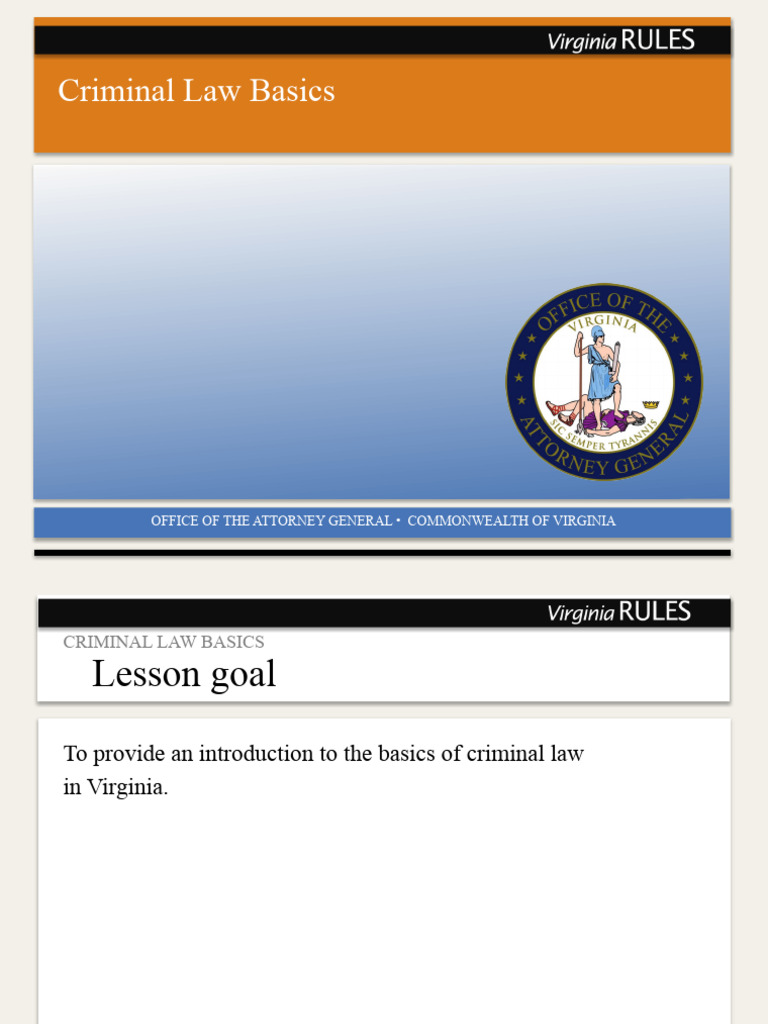 Virginia RULES

Criminal Law Basics

OFFICE OF THE ATTORNEY GENERAL
VIRGINIA
SIC SEMPER TYRANNIS

OFFICE OF THE ATTORNEY GENERAL • COMMONWEALTH OF VIRGINIA

Virginia RULES

CRIMINAL LAW BASICS

Lesson goal

To provide an introduction to the basics of criminal law in Virginia.